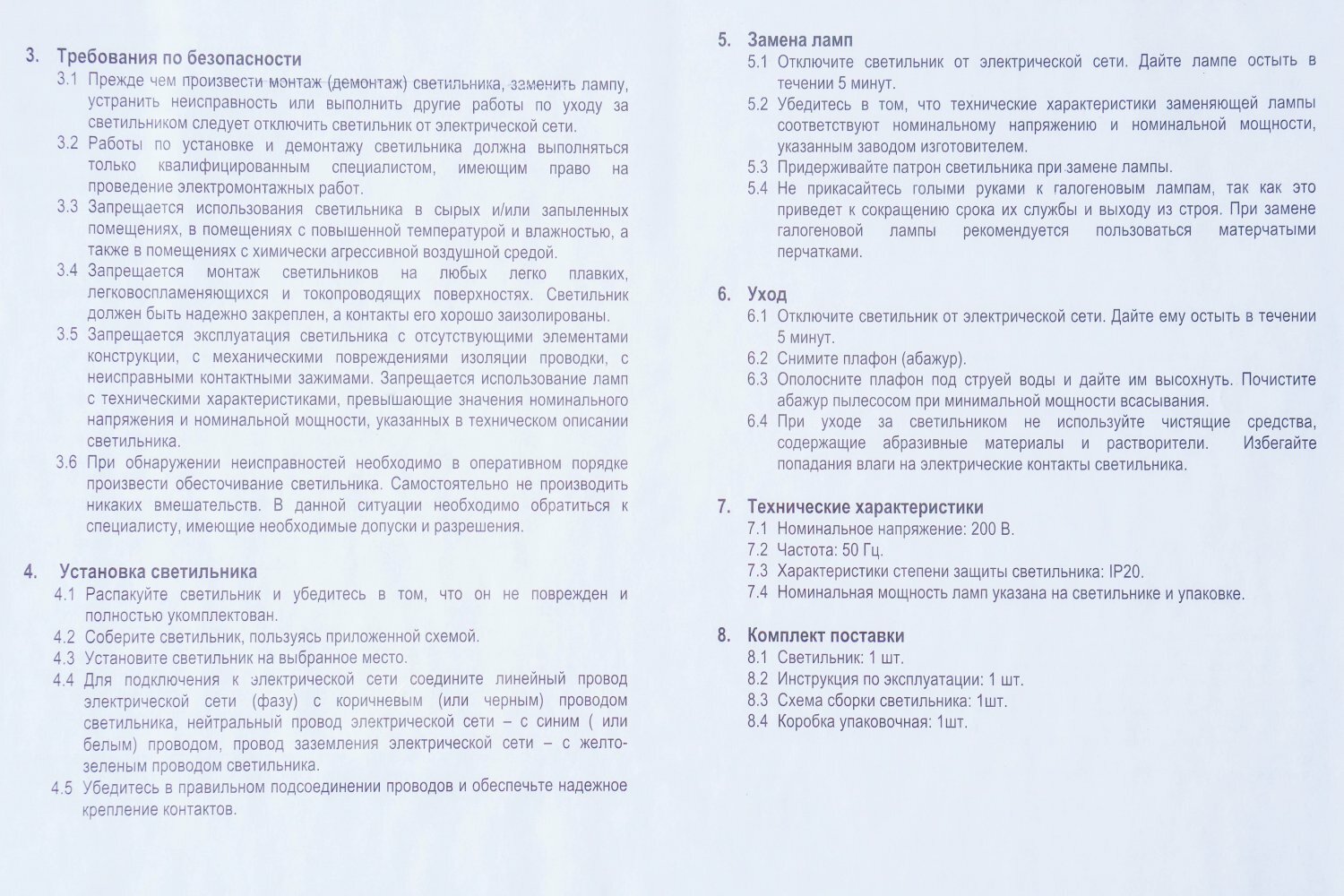 3. Требования по безопасности

3.1 Прежде чем произвести монтаж (демонтаж) светильника, заменить лампу, устранить неисправность или выполнить другие работы по уходу за светильником следует отключить светильник от электрической сети.

3.2 Работы по установке и демонтажу светильника должна выполняться только квалифицированным специалистом, имеющим право на проведение электромонтажных работ.

3.3 Запрещается использования светильника в сырых и/или запыленных помещениях, в помещениях с повышенной температурой и влажностью, а также в помещениях с химически агрессивной воздушной средой.

3.4 Запрещается монтаж светильников на любых легко плавких, легковоспламеняющихся и токопроводящих поверхностях. Светильник должен быть надежно закреплен, а контакты его хорошо заизолированы.

3.5 Запрещается эксплуатация светильника с отсутствующими элементами конструкции, с механическими повреждениями изоляции проводки, с неисправными контактными зажимами. Запрещается использование ламп с техническими характеристиками, превышающие значения номинального напряжения и номинальной мощности, указанных в техническом описании светильника.

3.6 При обнаружении неисправностей необходимо в оперативном порядке произвести обесточивание светильника. Самостоятельно не производить никаких вмешательств. В данной ситуации необходимо обратиться к специалисту, имеющие необходимые допуски и разрешения.

4. Установка светильника

4.1 Распакуйте светильник и убедитесь в том, что он не поврежден и полностью укомплектован.

4.2 Соберите светильник, пользуясь приложенной схемой.

4.3 Установите светильник на выбранное место.

4.4 Для подключения к электрической сети соедините линейный провод электрической сети (фазу) с коричневым (или черным) проводом светильника, нейтральный провод электрической сети – с синим ( или белым) проводом, провод заземления электрической сети – с желто-зеленым проводом светильника.

4.5 Убедитесь в правильном подсоединении проводов и обеспечьте надежное крепление контактов.

5. Замена ламп

5.1 Отключите светильник от электрической сети. Дайте лампе остыть в течении 5 минут.

5.2 Убедитесь в том, что технические характеристики заменяющей лампы соответствуют номинальному напряжению и номинальной мощности, указанным заводом изготовителем.

5.3 Придерживайте патрон светильника при замене лампы.

5.4 Не прикасайтесь голыми руками к галогеновым лампам, так как это приведет к сокращению срока их службы и выходу из строя. При замене галогеновой лампы рекомендуется пользоваться матерчатыми перчатками.

6. Уход

6.1 Отключите светильник от электрической сети. Дайте ему остыть в течении 5 минут.

6.2 Снимите плафон (абажур).

6.3 Ополосните плафон под струей воды и дайте им высохнуть. Почистите абажур пылесосом при минимальной мощности всасывания.

6.4 При уходе за светильником не используйте чистящие средства, содержащие абразивные материалы и растворители. Избегайте попадания влаги на электрические контакты светильника.

7. Технические характеристики

7.1 Номинальное напряжение: 200 В.

7.2 Частота: 50 Гц.

7.3 Характеристики степени защиты светильника: IP20.

7.4 Номинальная мощность ламп указана на светильнике и упаковке.

8. Комплект поставки

8.1 Светильник: 1 шт.

8.2 Инструкция по эксплуатации: 1 шт.

8.3 Схема сборки светильника: 1шт.

8.4 Коробка упаковочная: 1шт.